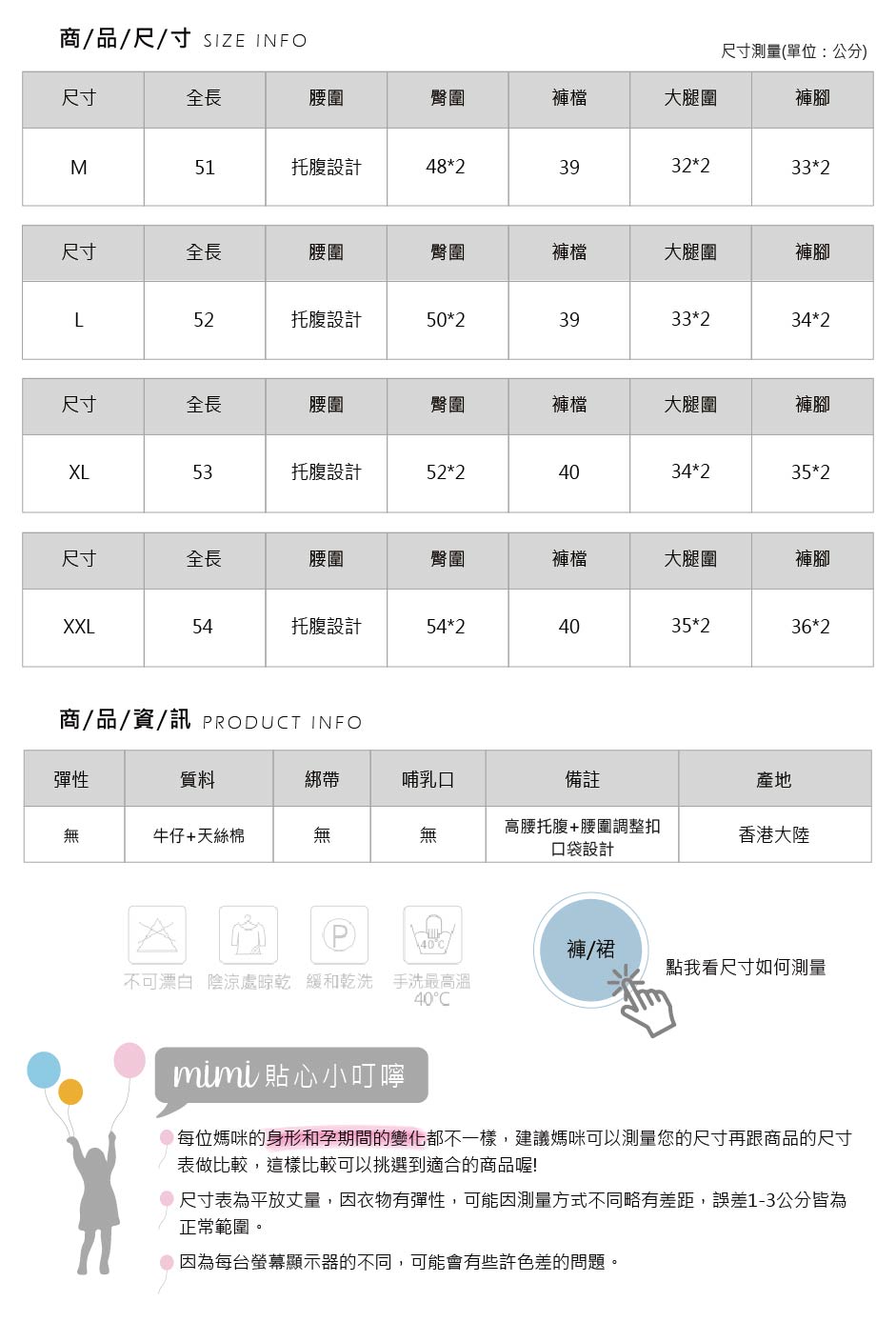 商/品/尺/寸 SIZE INFO

尺寸測量(單位：公分)

| 尺寸 | 全長 | 腰圍 | 臀圍 | 褲檔 | 大腿圍 | 褲腳 |
|---|---|---|---|---|---|---|
| M | 51 | 托腹設計 | 48*2 | 39 | 32*2 | 33*2 |

| 尺寸 | 全長 | 腰圍 | 臀圍 | 褲檔 | 大腿圍 | 褲腳 |
|---|---|---|---|---|---|---|
| L | 52 | 托腹設計 | 50*2 | 39 | 33*2 | 34*2 |

| 尺寸 | 全長 | 腰圍 | 臀圍 | 褲檔 | 大腿圍 | 褲腳 |
|---|---|---|---|---|---|---|
| XL | 53 | 托腹設計 | 52*2 | 40 | 34*2 | 35*2 |

| 尺寸 | 全長 | 腰圍 | 臀圍 | 褲檔 | 大腿圍 | 褲腳 |
|---|---|---|---|---|---|---|
| XXL | 54 | 托腹設計 | 54*2 | 40 | 35*2 | 36*2 |

商/品/資/訊 PRODUCT INFO

| 彈性 | 質料 | 綁帶 | 哺乳口 | 備註 | 產地 |
|---|---|---|---|---|---|
| 無 | 牛仔+天絲棉 | 無 | 無 | 高腰托腹+腰圍調整扣 口袋設計 | 香港大陸 |

P 40°C

不可漂白 陰涼處晾乾 緩和乾洗 手洗最高溫 40°C

褲/裙

點我看尺寸如何測量

mimi 貼心小叮嚀

每位媽咪的身形和孕期間的變化都不一樣，建議媽咪可以測量您的尺寸再跟商品的尺寸表做比較，這樣比較可以挑選到適合的商品喔!

尺寸表為平放丈量，因衣物有彈性，可能因測量方式不同略有差距，誤差1-3公分皆為正常範圍。

因為每台螢幕顯示器的不同，可能會有些許色差的問題。